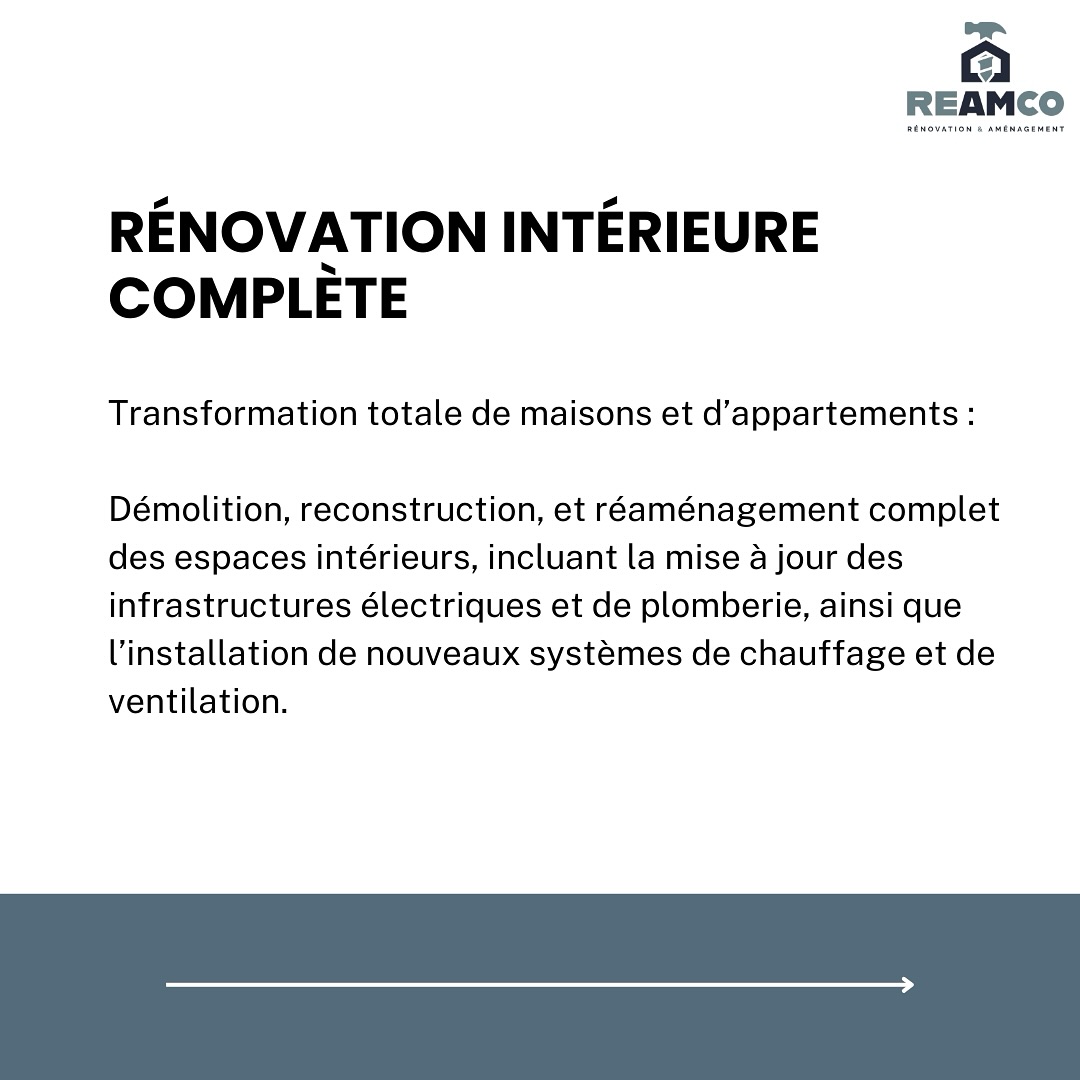 REAMCO
RÉNOVATION & AMÉNAGEMENT

RÉNOVATION INTÉRIEURE COMPLÈTE

Transformation totale de maisons et d'appartements :

Démolition, reconstruction, et réaménagement complet des espaces intérieurs, incluant la mise à jour des infrastructures électriques et de plomberie, ainsi que l'installation de nouveaux systèmes de chauffage et de ventilation.